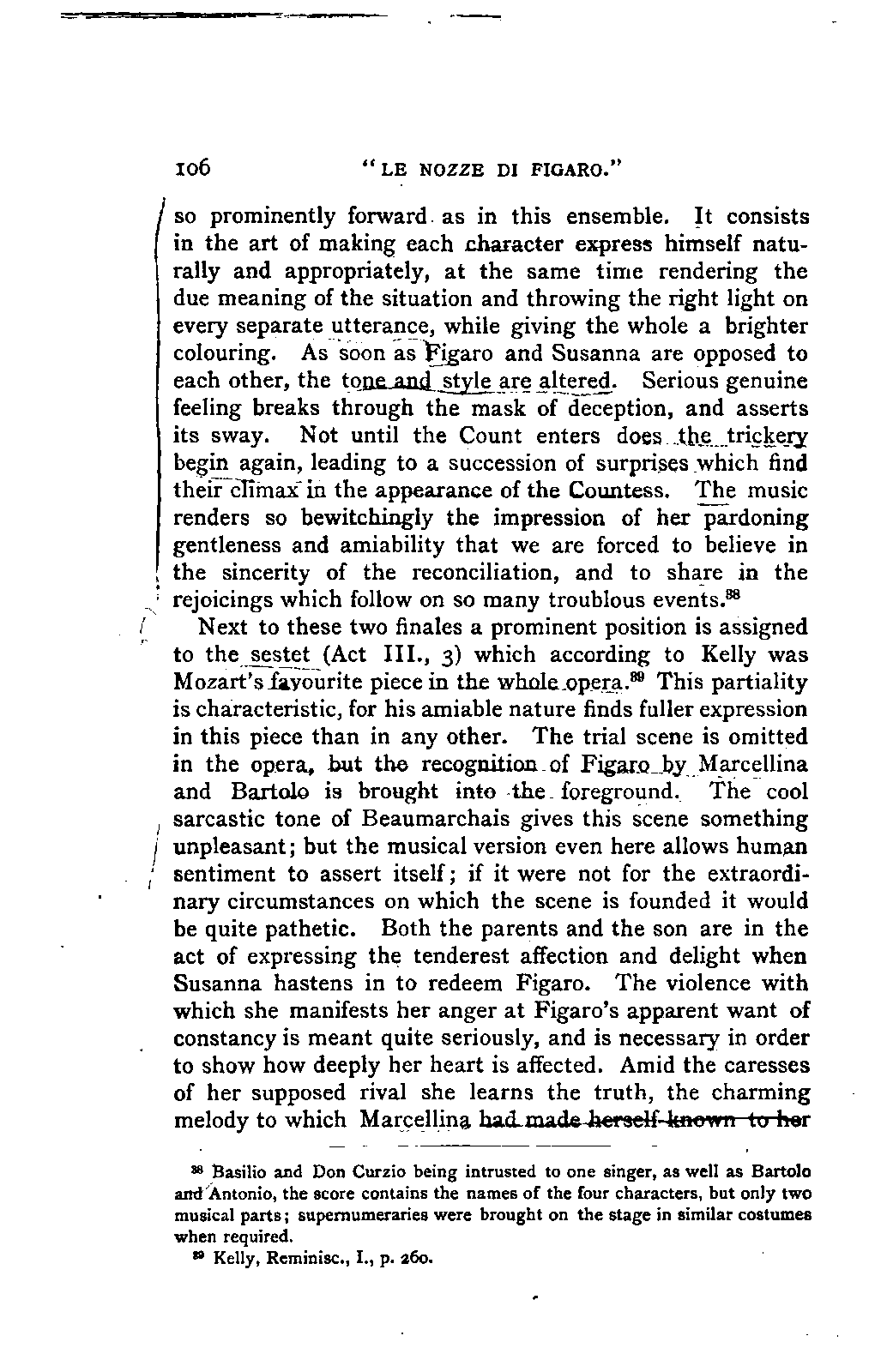 106 "LE NOZZE DI FIGARO."

so prominently forward as in this ensemble. It consists in the art of making each character express himself naturally and appropriately, at the same time rendering the due meaning of the situation and throwing the right light on every separate utterance, while giving the whole a brighter colouring. As soon as Figaro and Susanna are opposed to each other, the tone and style are altered. Serious genuine feeling breaks through the mask of deception, and asserts its sway. Not until the Count enters does the trickery begin again, leading to a succession of surprises which find their climax in the appearance of the Countess. The music renders so bewitchingly the impression of her pardoning gentleness and amiability that we are forced to believe in the sincerity of the reconciliation, and to share in the rejoicings which follow on so many troublous events.$^{88}$

Next to these two finales a prominent position is assigned to the sestet (Act III., 3) which according to Kelly was Mozart's favourite piece in the whole opera.$^{89}$ This partiality is characteristic, for his amiable nature finds fuller expression in this piece than in any other. The trial scene is omitted in the opera, but the recognition of Figaro by Marcellina and Bartolo is brought into the foreground. The cool sarcastic tone of Beaumarchais gives this scene something unpleasant; but the musical version even here allows human sentiment to assert itself; if it were not for the extraordinary circumstances on which the scene is founded it would be quite pathetic. Both the parents and the son are in the act of expressing the tenderest affection and delight when Susanna hastens in to redeem Figaro. The violence with which she manifests her anger at Figaro's apparent want of constancy is meant quite seriously, and is necessary in order to show how deeply her heart is affected. Amid the caresses of her supposed rival she learns the truth, the charming melody to which Marcellina had made herself known to her

$^{88}$ Basilio and Don Curzio being intrusted to one singer, as well as Bartolo and Antonio, the score contains the names of the four characters, but only two musical parts; supernumeraries were brought on the stage in similar costumes when required.

$^{89}$ Kelly, Reminisc., I., p. 260.